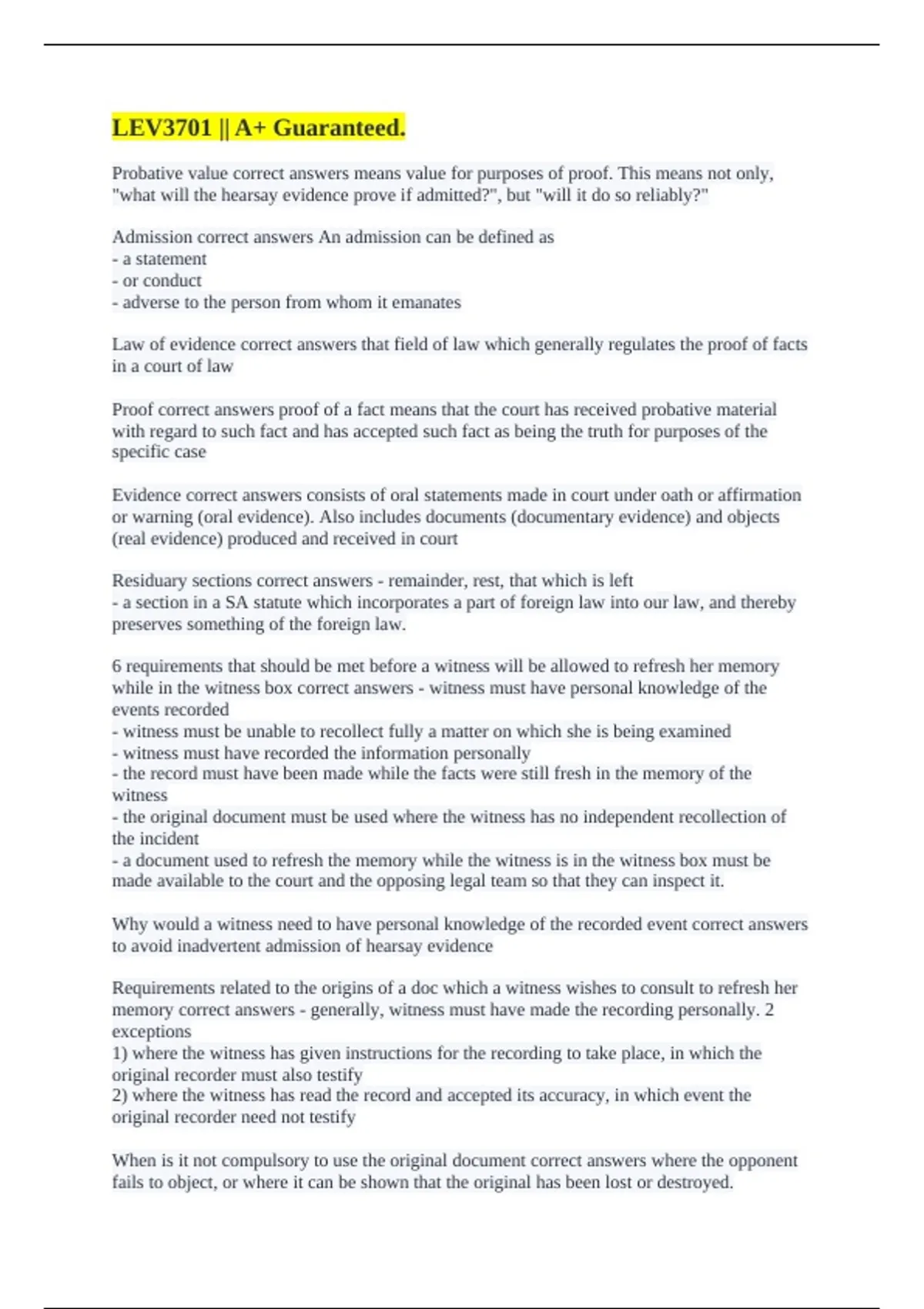 LEV3701 || A+ Guaranteed.

Probative value correct answers means value for purposes of proof. This means not only, "what will the hearsay evidence prove if admitted?", but "will it do so reliably?"

Admission correct answers An admission can be defined as
- a statement
- or conduct
- adverse to the person from whom it emanates

Law of evidence correct answers that field of law which generally regulates the proof of facts in a court of law

Proof correct answers proof of a fact means that the court has received probative material with regard to such fact and has accepted such fact as being the truth for purposes of the specific case

Evidence correct answers consists of oral statements made in court under oath or affirmation or warning (oral evidence). Also includes documents (documentary evidence) and objects (real evidence) produced and received in court

Residuary sections correct answers - remainder, rest, that which is left
- a section in a SA statute which incorporates a part of foreign law into our law, and thereby preserves something of the foreign law.

6 requirements that should be met before a witness will be allowed to refresh her memory while in the witness box correct answers - witness must have personal knowledge of the events recorded
- witness must be unable to recollect fully a matter on which she is being examined
- witness must have recorded the information personally
- the record must have been made while the facts were still fresh in the memory of the witness
- the original document must be used where the witness has no independent recollection of the incident
- a document used to refresh the memory while the witness is in the witness box must be made available to the court and the opposing legal team so that they can inspect it.

Why would a witness need to have personal knowledge of the recorded event correct answers to avoid inadvertent admission of hearsay evidence

Requirements related to the origins of a doc which a witness wishes to consult to refresh her memory correct answers - generally, witness must have made the recording personally. 2 exceptions
1) where the witness has given instructions for the recording to take place, in which the original recorder must also testify
2) where the witness has read the record and accepted its accuracy, in which event the original recorder need not testify

When is it not compulsory to use the original document correct answers where the opponent fails to object, or where it can be shown that the original has been lost or destroyed.